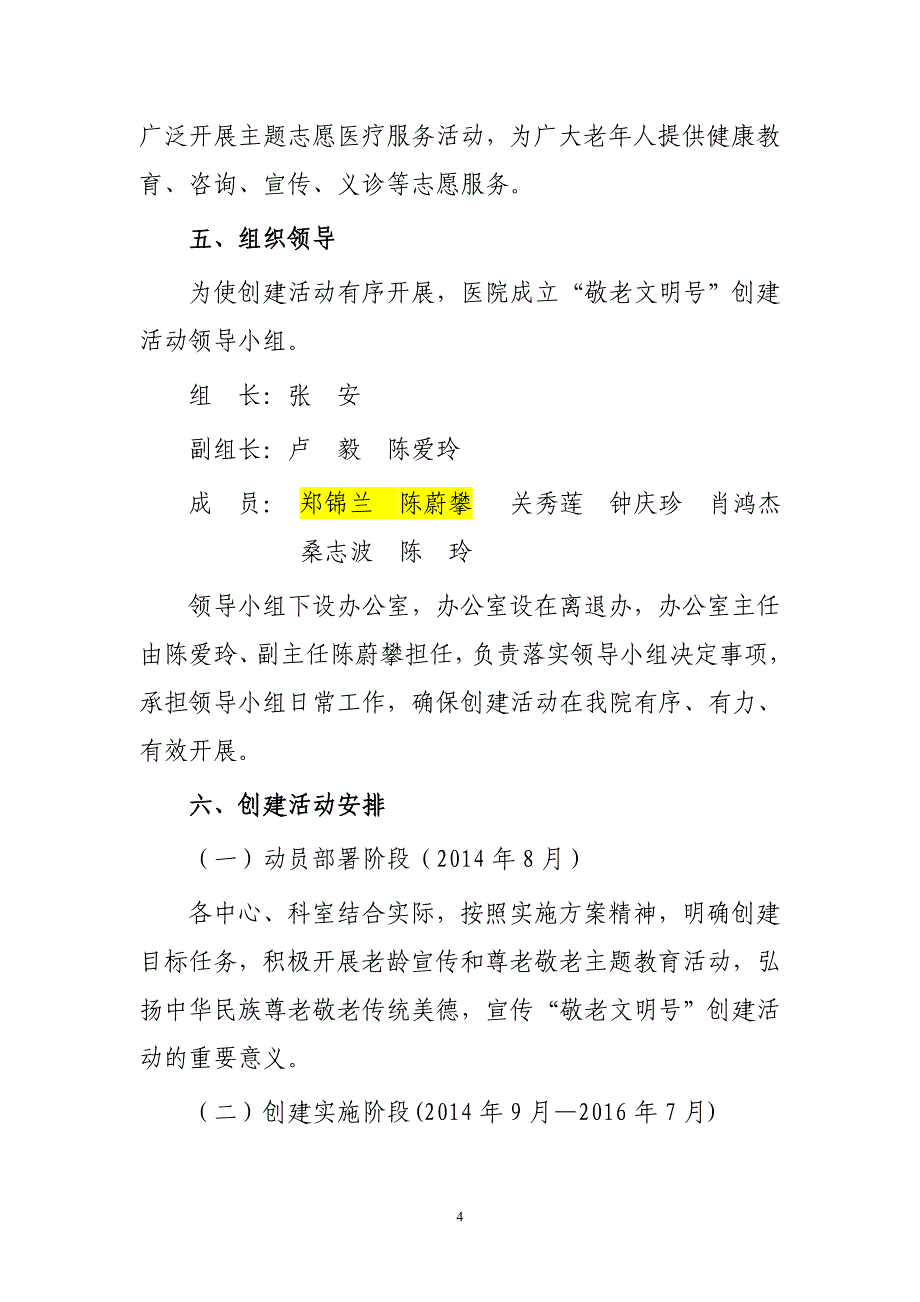 广泛开展主题志愿医疗服务活动，为广大老年人提供健康教育、咨询、宣传、义诊等志愿服务。

五、组织领导

为使创建活动有序开展，医院成立“敬老文明号”创建活动领导小组。

组　长：张　安

副组长：卢　毅　陈爱玲

成　员：郑锦兰　陈蔚攀　关秀莲　钟庆珍　肖鸿杰　桑志波　陈　玲

领导小组下设办公室，办公室设在离退办，办公室主任由陈爱玲、副主任陈蔚攀担任，负责落实领导小组决定事项，承担领导小组日常工作，确保创建活动在我院有序、有力、有效开展。

六、创建活动安排

（一）动员部署阶段（2014 年 8 月）

各中心、科室结合实际，按照实施方案精神，明确创建目标任务，积极开展老龄宣传和尊老敬老主题教育活动，弘扬中华民族尊老敬老传统美德，宣传“敬老文明号”创建活动的重要意义。

（二）创建实施阶段(2014 年 9 月—2016 年 7 月)

4